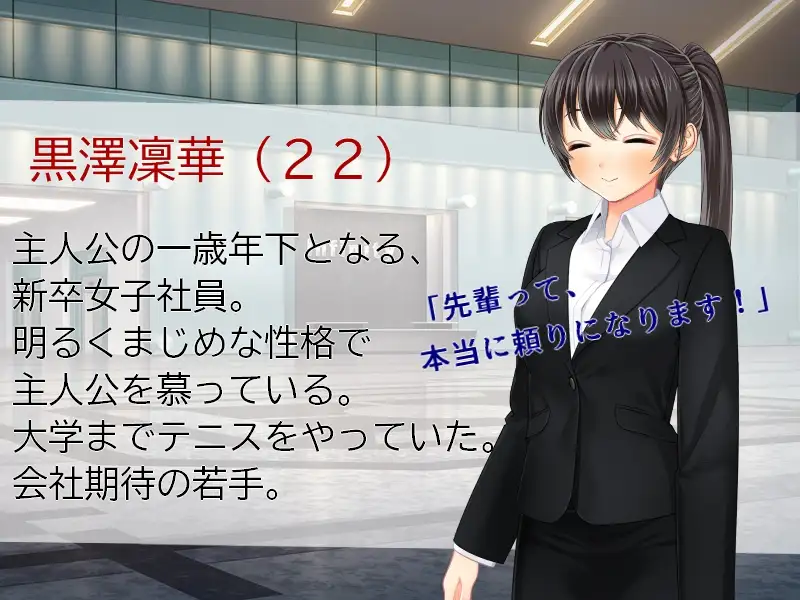 黒澤凜華（２２）

主人公の一歳年下となる、
新卒女子社員。
明るくまじめな性格で
主人公を慕っている。
大学までテニスをやっていた。
会社期待の若手。

「先輩って、
本当に頼りになります！」